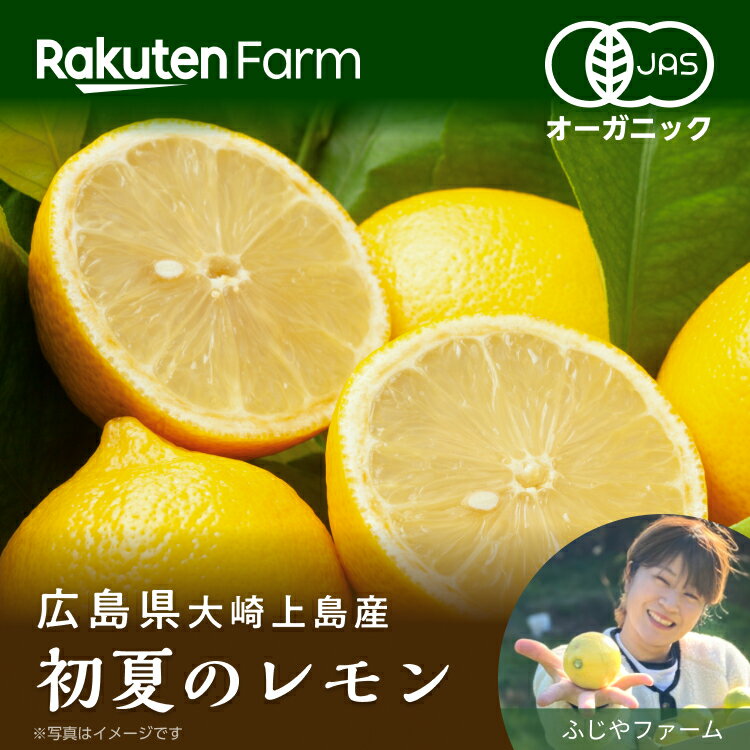 Rakuten Farm

JAS
オーガニック

広島県大崎上島産
初夏のレモン
※写真はイメージです

ふじやファーム